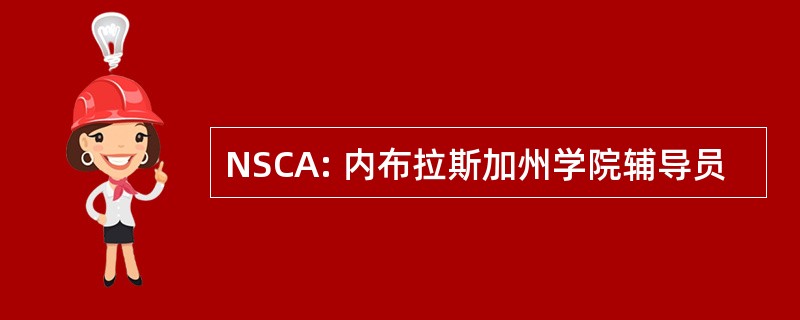 NSCA: 内布拉斯加州学院辅导员